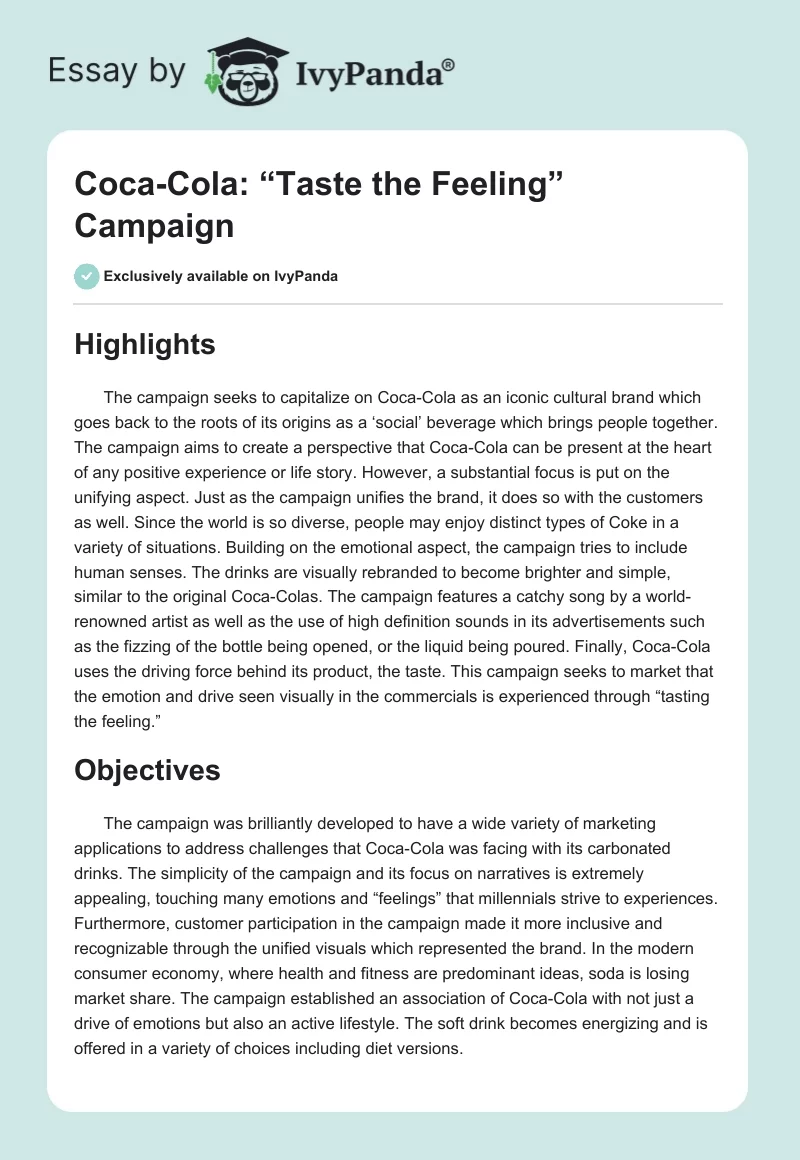 Essay by IvyPanda®

Coca-Cola: “Taste the Feeling” Campaign

Exclusively available on IvyPanda

Highlights

The campaign seeks to capitalize on Coca-Cola as an iconic cultural brand which goes back to the roots of its origins as a ‘social’ beverage which brings people together. The campaign aims to create a perspective that Coca-Cola can be present at the heart of any positive experience or life story. However, a substantial focus is put on the unifying aspect. Just as the campaign unifies the brand, it does so with the customers as well. Since the world is so diverse, people may enjoy distinct types of Coke in a variety of situations. Building on the emotional aspect, the campaign tries to include human senses. The drinks are visually rebranded to become brighter and simple, similar to the original Coca-Colas. The campaign features a catchy song by a world-renowned artist as well as the use of high definition sounds in its advertisements such as the fizzing of the bottle being opened, or the liquid being poured. Finally, Coca-Cola uses the driving force behind its product, the taste. This campaign seeks to market that the emotion and drive seen visually in the commercials is experienced through “tasting the feeling.”

Objectives

The campaign was brilliantly developed to have a wide variety of marketing applications to address challenges that Coca-Cola was facing with its carbonated drinks. The simplicity of the campaign and its focus on narratives is extremely appealing, touching many emotions and “feelings” that millennials strive to experiences. Furthermore, customer participation in the campaign made it more inclusive and recognizable through the unified visuals which represented the brand. In the modern consumer economy, where health and fitness are predominant ideas, soda is losing market share. The campaign established an association of Coca-Cola with not just a drive of emotions but also an active lifestyle. The soft drink becomes energizing and is offered in a variety of choices including diet versions.